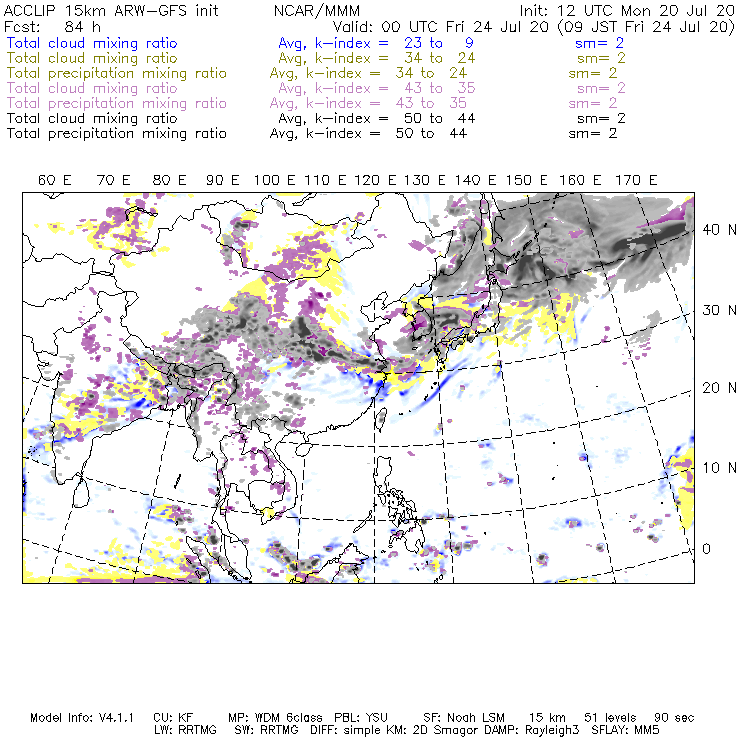 ACCLIP 15km ARW-GFS init          NCAR/MMM          Init: 12 UTC Mon 20 Jul 20
Fcst: 84 h          Valid: 00 UTC Fri 24 Jul 20 (09 JST Fri 24 Jul 20)
Total cloud mixing ratio          Avg, k-index = 23 to 9          sm= 2
Total cloud mixing ratio          Avg, k-index = 34 to 24          sm= 2
Total precipitation mixing ratio          Avg, k-index = 34 to 24          sm= 2
Total cloud mixing ratio          Avg, k-index = 43 to 35          sm= 2
Total precipitation mixing ratio          Avg, k-index = 43 to 35          sm= 2
Total cloud mixing ratio          Avg, k-index = 50 to 44          sm= 2
Total precipitation mixing ratio          Avg, k-index = 50 to 44          sm= 2

60 E 70 E 80 E 90 E 100 E 110 E 120 E 130 E 140 E 150 E 160 E 170 E

40 N
30 N
20 N
10 N
0

Model Info: V4.1.1 CU: KF MP: WDM 6class PBL: YSU SF: Noah LSM 15 km 51 levels 90 sec
LW: RRTMG SW: RRTMG DIFF: simple KM: 2D Smagor DAMP: Rayleigh3 SFLAY: MM5